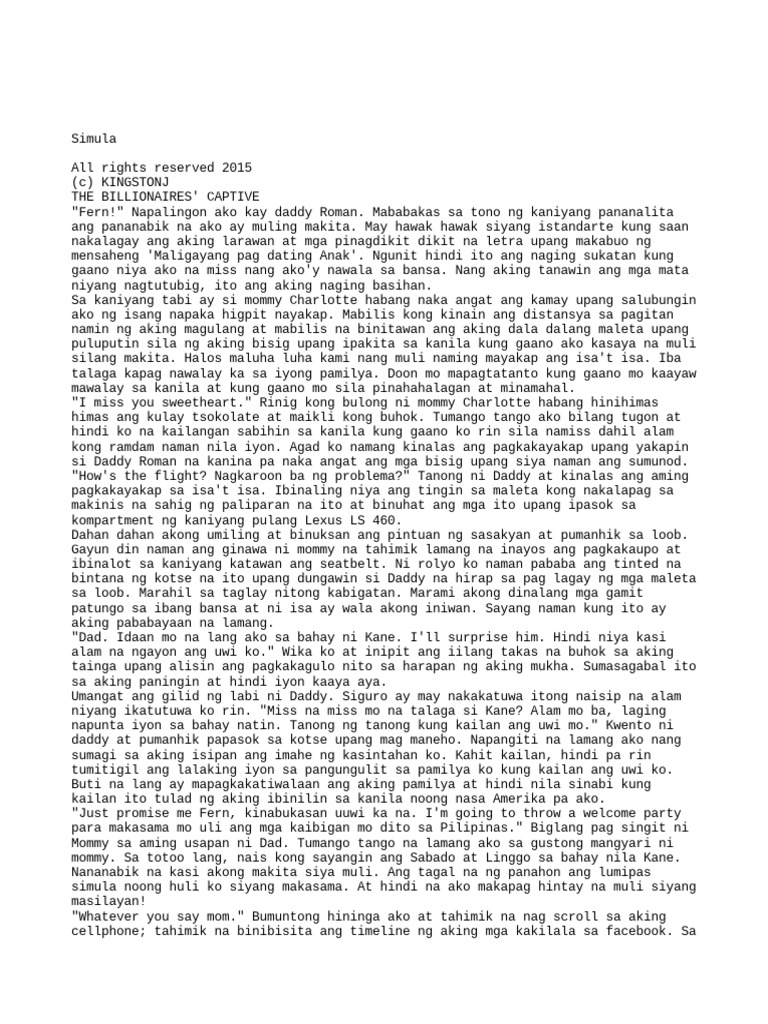 Simula

All rights reserved 2015
(c) KINGSTONJ
THE BILLIONAIRES' CAPTIVE
"Fern!" Napalingon ako kay daddy Roman. Mababakas sa tono ng kaniyang pananalita ang pananabik na ako ay muling makita. May hawak hawak siyang istandarte kung saan nakalagay ang aking larawan at mga pinagdikit dikit na letra upang makabuo ng mensaheng 'Maligayang pag dating Anak'. Ngunit hindi ito ang naging sukatan kung gaano niya ako na miss nang ako'y nawala sa bansa. Nang aking tanawin ang mga mata niyang nagtutubig, ito ang aking naging basihan.
Sa kaniyang tabi ay si mommy Charlotte habang naka angat ang kamay upang salubungin ako ng isang napaka higpit nayakap. Mabilis kong kinain ang distansya sa pagitan namin ng aking magulang at mabilis na binitawan ang aking dala dalang maleta upang puluputin sila ng aking bisig upang ipakita sa kanila kung gaano ako kasaya na muli silang makita. Halos maluha luha kami nang muli naming mayakap ang isa't isa. Iba talaga kapag nawalay ka sa iyong pamilya. Doon mo mapagtatanto kung gaano mo kaayaw mawalay sa kanila at kung gaano mo sila pinahahalagan at minamahal.
"I miss you sweetheart." Rinig kong bulong ni mommy Charlotte habang hinihimas himas ang kulay tsokolate at maikli kong buhok. Tumango tango ako bilang tugon at hindi ko na kailangan sabihin sa kanila kung gaano ko rin sila namiss dahil alam kong ramdam naman nila iyon. Agad ko namang kinalas ang pagkakayakap upang yakapin si Daddy Roman na kanina pa naka angat ang mga bisig upang siya naman ang sumunod.
"How's the flight? Nagkaroon ba ng problema?" Tanong ni Daddy at kinalas ang aming pagkakayakap sa isa't isa. Ibinaling niya ang tingin sa maleta kong nakalapag sa makinis na sahig ng paliparan na ito at binuhat ang mga ito upang ipasok sa kompartment ng kaniyang pulang Lexus LS 460.
Dahan dahan akong umiling at binuksan ang pintuan ng sasakyan at pumanhik sa loob. Gayun din naman ang ginawa ni mommy na tahimik lamang na inayos ang pagkakaupo at ibinalot sa kaniyang katawan ang seatbelt. Ni rolyo ko naman pababa ang tinted na bintana ng kotse na ito upang dungawin si Daddy na hirap sa pag lagay ng mga maleta sa loob. Marahil sa taglay nitong kabigatan. Marami akong dinalang mga gamit patungo sa ibang bansa at ni isa ay wala akong iniwan. Sayang naman kung ito ay aking pababayaan na lamang.
"Dad. Idaan mo na lang ako sa bahay ni Kane. I'll surprise him. Hindi niya kasi alam na ngayon ang uwi ko." Wika ko at inipit ang iilang takas na buhok sa aking tainga upang alisin ang pagkakagulo nito sa harapan ng aking mukha. Sumasagabal ito sa aking paningin at hindi iyon kaaya aya.
Umangat ang gilid ng labi ni Daddy. Siguro ay may nakakatuwa itong naisip na alam niyang ikatutuwa ko rin. "Miss na miss mo na talaga si Kane? Alam mo ba, laging napunta iyon sa bahay natin. Tanong ng tanong kung kailan ang uwi mo." Kwento ni daddy at pumanhik papasok sa kotse upang mag maneho. Napangiti na lamang ako nang sumagi sa aking isipan ang imahe ng kasintahan ko. Kahit kailan, hindi pa rin tumitigil ang lalaking iyon sa pangungulit sa pamilya ko kung kailan ang uwi ko. Buti na lang ay mapagkakatiwalaan ang aking pamilya at hindi nila sinabi kung kailan ito tulad ng aking ibinilin sa kanila noong nasa Amerika pa ako.
"Just promise me Fern, kinabukasan uuwi ka na. I'm going to throw a welcome party para makasama mo uli ang mga kaibigan mo dito sa Pilipinas." Biglang pag singit ni Mommy sa aming usapan ni Dad. Tumango tango na lamang ako sa gustong mangyari ni mommy. Sa totoo lang, nais kong sayangin ang Sabado at Linggo sa bahay nila Kane. Nananabik na kasi akong makita siya muli. Ang tagal na ng panahon ang lumipas simula noong huli ko siyang makasama. At hindi na ako makapag hintay na muli siyang masilayan!
"Whatever you say mom." Bumuntong hininga ako at tahimik na nag scroll sa aking cellphone; tahimik na binibisita ang timeline ng aking mga kakilala sa facebook. Sa